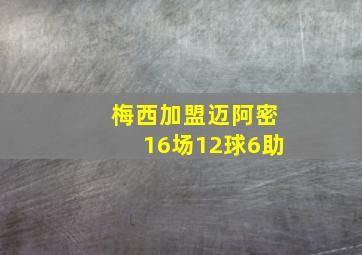 梅西加盟迈阿密
16场12球6助